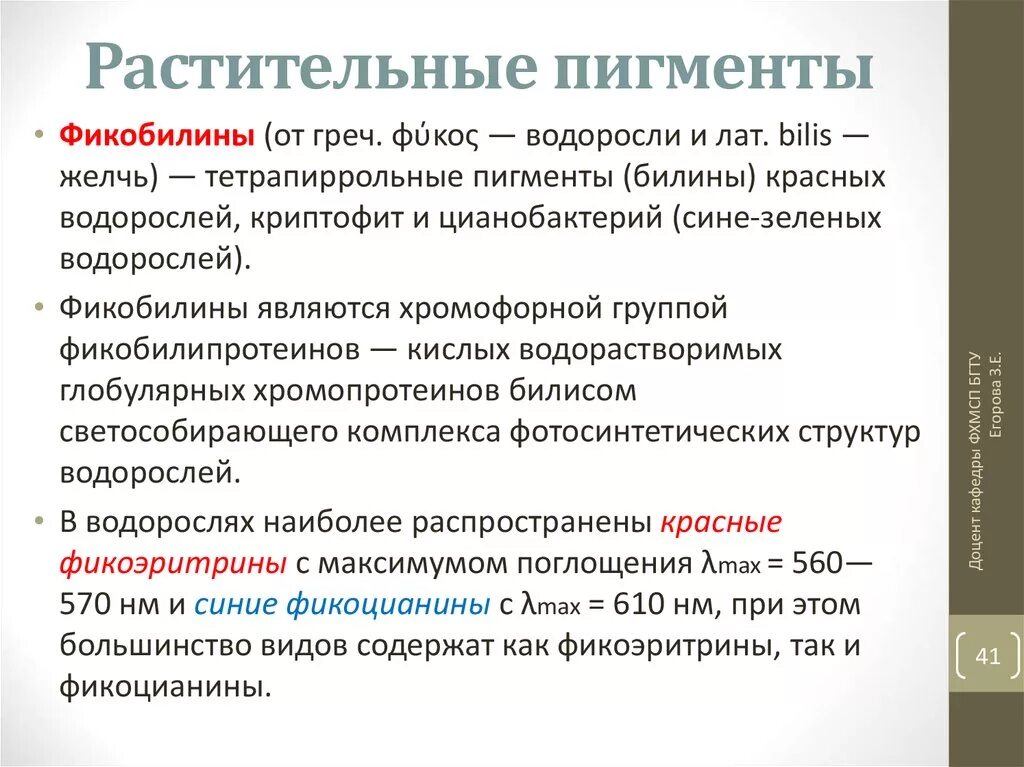 Растительные пигменты

• Фикобилины (от греч. φύκος — водоросли и лат. bilis — желчь) — тетрапиррольные пигменты (билины) красных водорослей, криптофит и цианобактерий (сине-зеленых водорослей).

• Фикобилины являются хромофорной группой фикобилипротеинов — кислых водорастворимых глобулярных хромопротеинов билисом светособирающего комплекса фотосинтетических структур водорослей.

• В водорослях наиболее распространены красные фикоэритрины с максимумом поглощения $\lambda_{max}$ = 560—570 нм и синие фикоцианины с $\lambda_{max}$ = 610 нм, при этом большинство видов содержат как фикоэритрины, так и фикоцианины.

Доцент кафедры ФХМСП БГТУ Егорова З.Е.

41